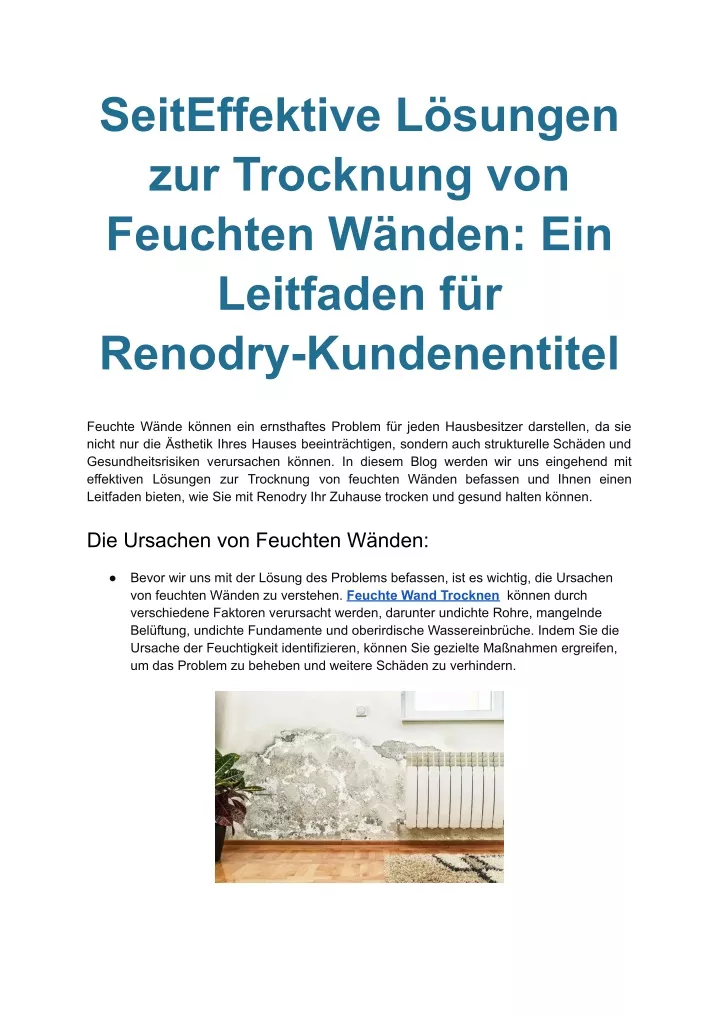 SeitEffektive Lösungen zur Trocknung von Feuchten Wänden: Ein Leitfaden für Renodry-Kundenentitel

Feuchte Wände können ein ernsthaftes Problem für jeden Hausbesitzer darstellen, da sie nicht nur die Ästhetik Ihres Hauses beeinträchtigen, sondern auch strukturelle Schäden und Gesundheitsrisiken verursachen können. In diesem Blog werden wir uns eingehend mit effektiven Lösungen zur Trocknung von feuchten Wänden befassen und Ihnen einen Leitfaden bieten, wie Sie mit Renodry Ihr Zuhause trocken und gesund halten können.

Die Ursachen von Feuchten Wänden:

● Bevor wir uns mit der Lösung des Problems befassen, ist es wichtig, die Ursachen von feuchten Wänden zu verstehen. Feuchte Wand Trocknen können durch verschiedene Faktoren verursacht werden, darunter undichte Rohre, mangelnde Belüftung, undichte Fundamente und oberirdische Wassereinbrüche. Indem Sie die Ursache der Feuchtigkeit identifizieren, können Sie gezielte Maßnahmen ergreifen, um das Problem zu beheben und weitere Schäden zu verhindern.